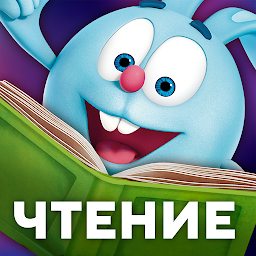 ЧТЕНИЕ